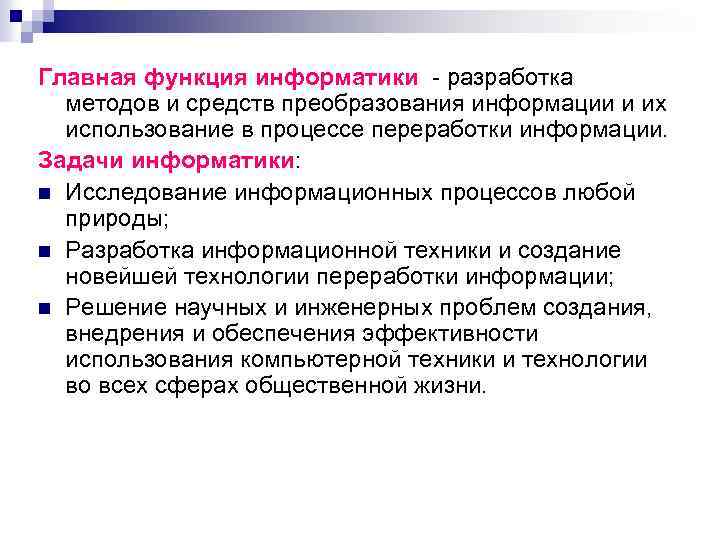 Главная функция информатики - разработка методов и средств преобразования информации и их использование в процессе переработки информации.

Задачи информатики:

• Исследование информационных процессов любой природы;
• Разработка информационной техники и создание новейшей технологии переработки информации;
• Решение научных и инженерных проблем создания, внедрения и обеспечения эффективности использования компьютерной техники и технологии во всех сферах общественной жизни.